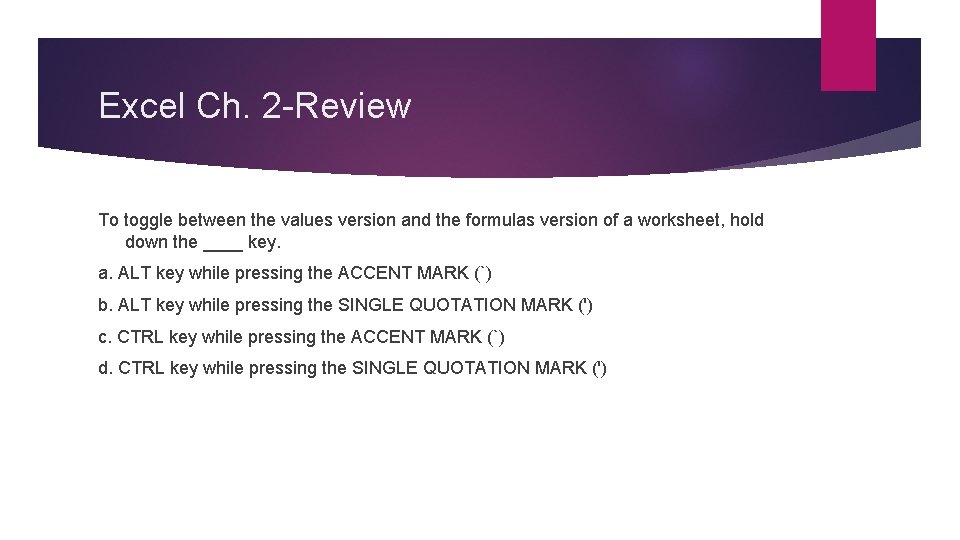 Excel Ch. 2-Review

To toggle between the values version and the formulas version of a worksheet, hold down the ____ key.

a. ALT key while pressing the ACCENT MARK (`)

b. ALT key while pressing the SINGLE QUOTATION MARK (')

c. CTRL key while pressing the ACCENT MARK (`)

d. CTRL key while pressing the SINGLE QUOTATION MARK (')